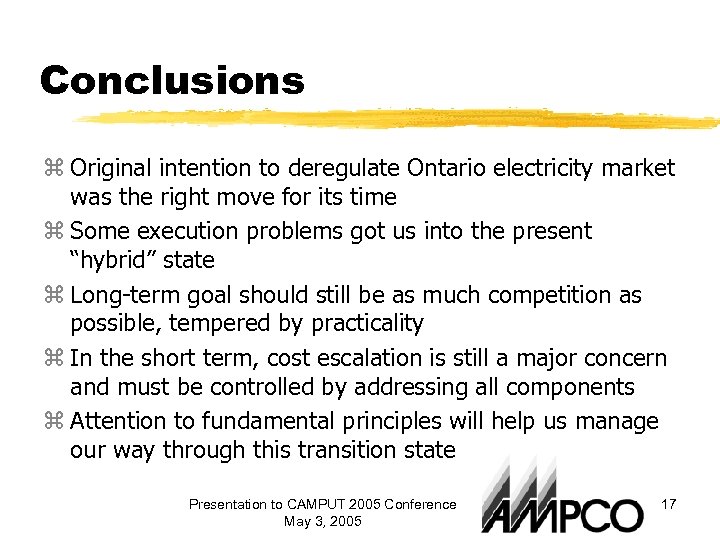 Conclusions

⌘ Original intention to deregulate Ontario electricity market was the right move for its time

⌘ Some execution problems got us into the present "hybrid" state

⌘ Long-term goal should still be as much competition as possible, tempered by practicality

⌘ In the short term, cost escalation is still a major concern and must be controlled by addressing all components

⌘ Attention to fundamental principles will help us manage our way through this transition state

Presentation to CAMPUT 2005 Conference
May 3, 2005

AMPCO

17